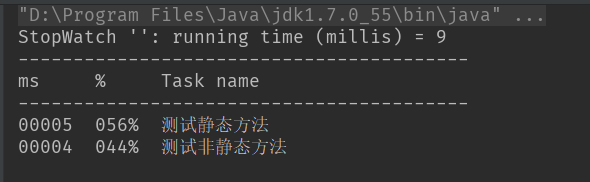 "D:\Program Files\Java\jdk1.7.0_55\bin\java" ...
StopWatch '': running time (millis) = 9
-----------------------------------------
ms     %     Task name
-----------------------------------------
00005  056%  测试静态方法
00004  044%  测试非静态方法